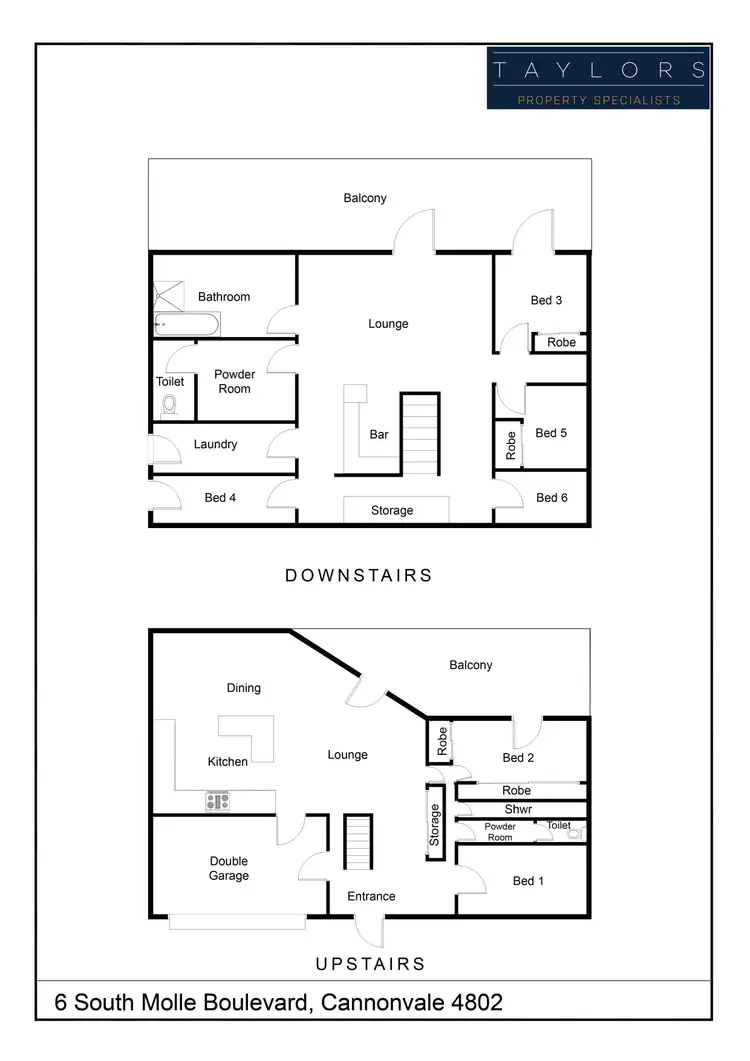 TAYLORS
PROPERTY SPECIALISTS

Balcony

Bathroom

Lounge

Bed 3

Robe

Toilet

Powder Room

Bar

Robe

Bed 5

Laundry

Bed 4

Storage

Bed 6

DOWNSTAIRS

Balcony

Dining

Kitchen

Lounge

Robe

Bed 2

Robe

Shwr

Storage

Powder Room

Toilet

Double Garage

Entrance

Bed 1

UPSTAIRS

6 South Molle Boulevard, Cannonvale 4802